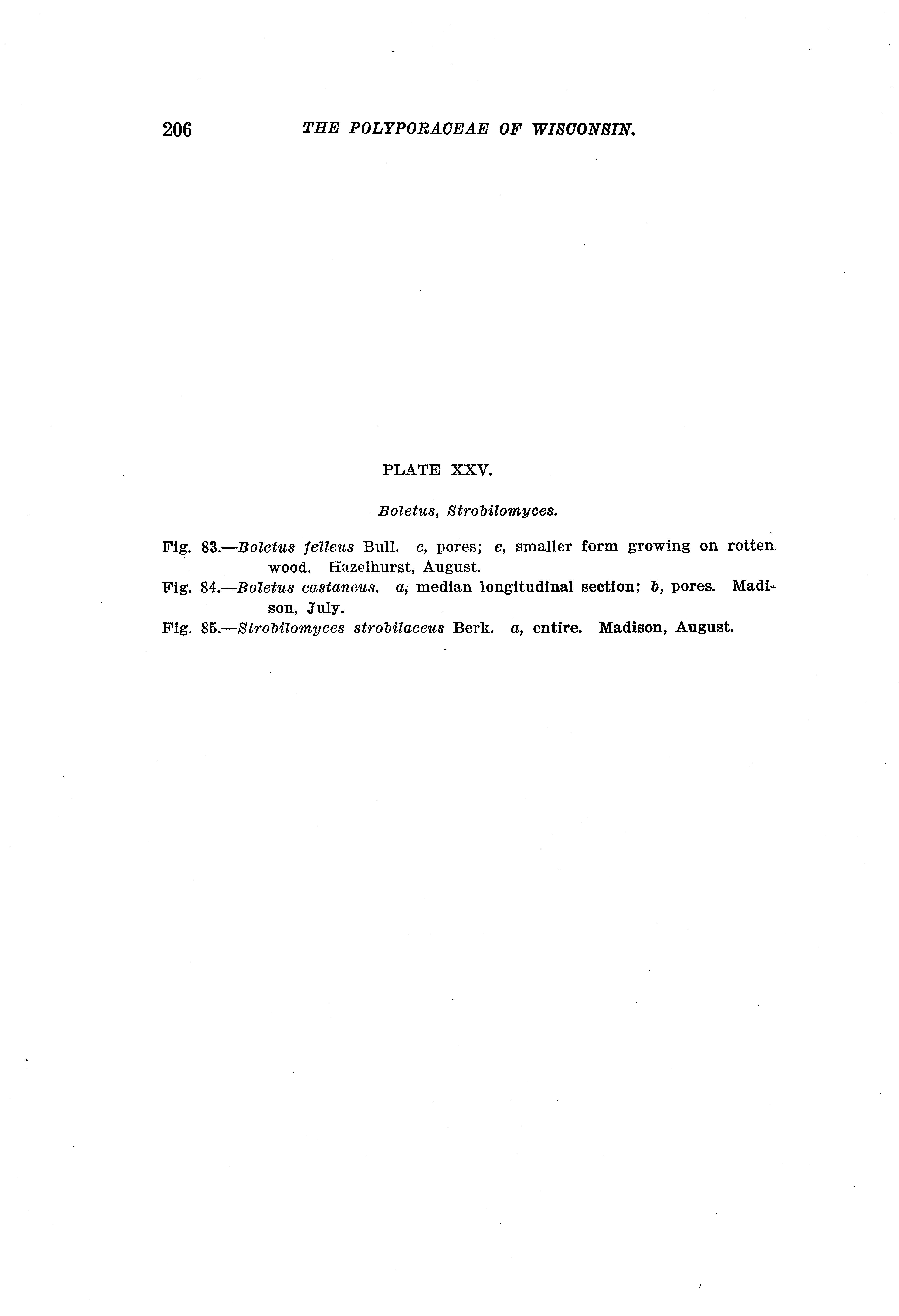 206 THE POLYPORACEAE OF WISCONSIN.

PLATE XXV.

Boletus, Strobilomyces.

Fig. 83.—Boletus felleus Bull. c, pores; e, smaller form growing on rotten wood. Hazelhurst, August.

Fig. 84.—Boletus castaneus. a, median longitudinal section; b, pores. Madison, July.

Fig. 85.—Strobilomyces strobilaceus Berk. a, entire. Madison, August.